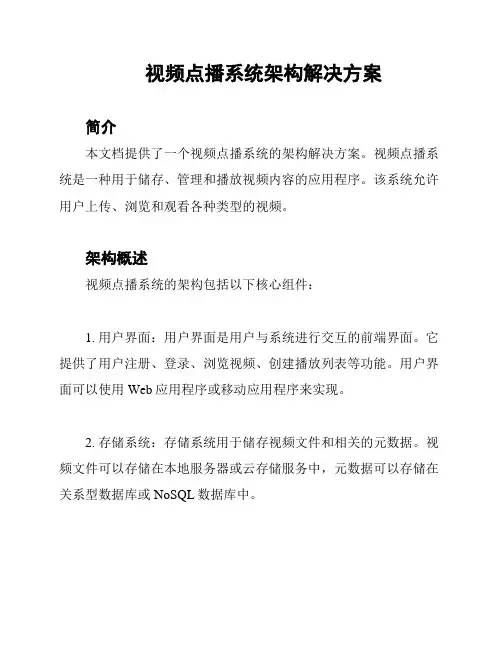 视频点播系统架构解决方案

简介

本文档提供了一个视频点播系统的架构解决方案。视频点播系统是一种用于储存、管理和播放视频内容的应用程序。该系统允许用户上传、浏览和观看各种类型的视频。

架构概述

视频点播系统的架构包括以下核心组件：

1. 用户界面：用户界面是用户与系统进行交互的前端界面。它提供了用户注册、登录、浏览视频、创建播放列表等功能。用户界面可以使用 Web 应用程序或移动应用程序来实现。

2. 存储系统：存储系统用于储存视频文件和相关的元数据。视频文件可以存储在本地服务器或云存储服务中，元数据可以存储在关系型数据库或 NoSQL 数据库中。